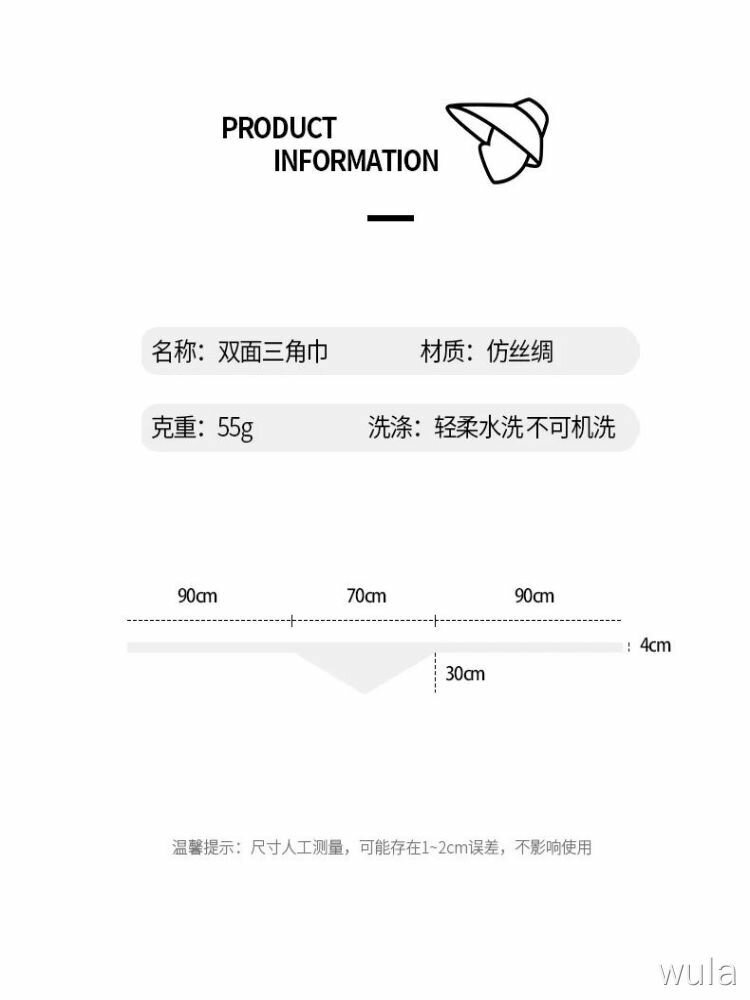 PRODUCT
INFORMATION

名称：双面三角巾 材质：仿丝绸

克重：55g 洗涤：轻柔水洗不可机洗

90cm 70cm 90cm

4cm

30cm

温馨提示：尺寸人工测量，可能存在1~2cm误差，不影响使用

wula